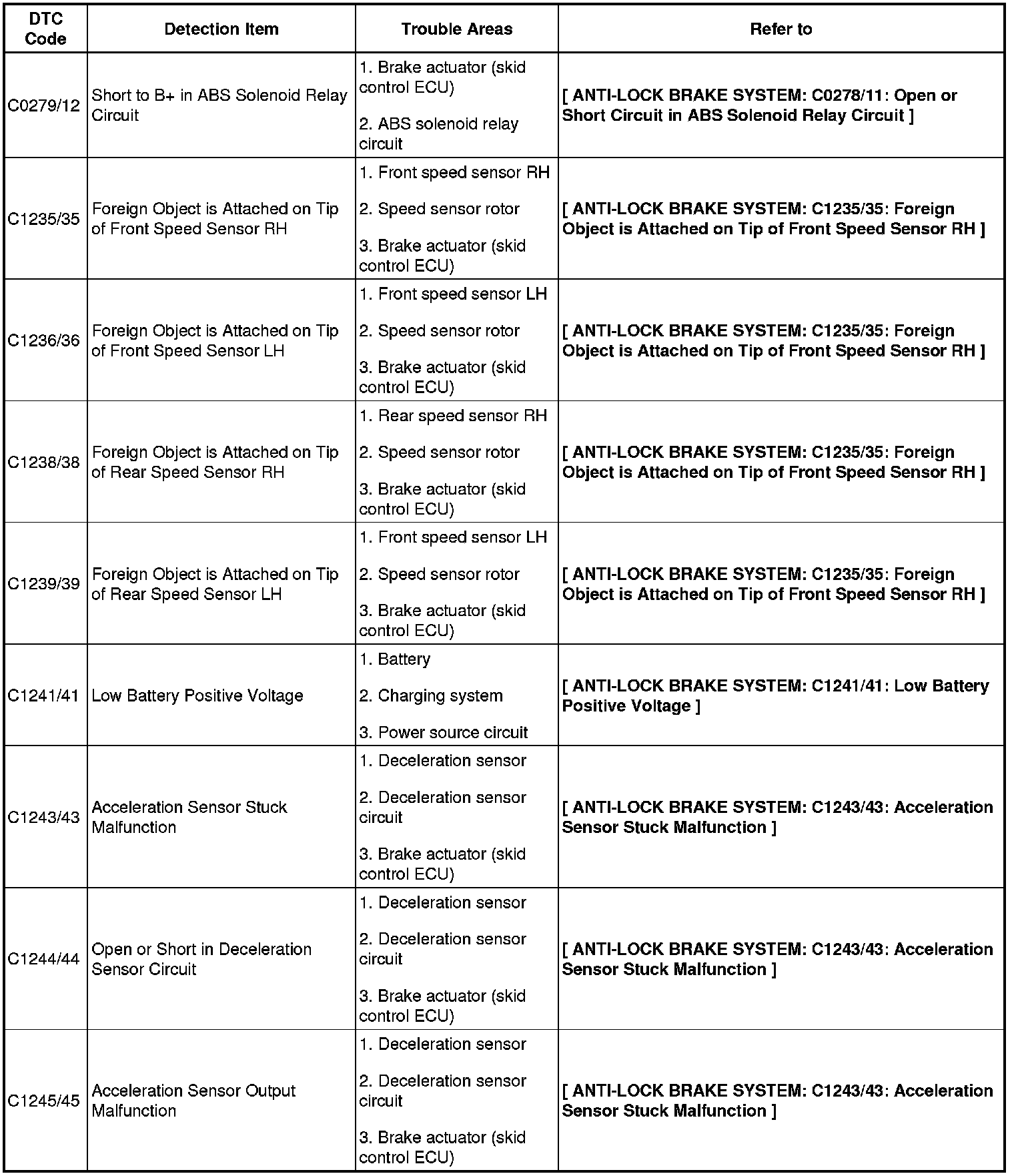 | DTC Code | Detection Item | Trouble Areas | Refer to |
|---|---|---|---|
| C0279/12 | Short to B+ in ABS Solenoid Relay Circuit | 1. Brake actuator (skid control ECU) 2. ABS solenoid relay circuit | [ ANTI-LOCK BRAKE SYSTEM: C0278/11: Open or Short Circuit in ABS Solenoid Relay Circuit ] |
| C1235/35 | Foreign Object is Attached on Tip of Front Speed Sensor RH | 1. Front speed sensor RH 2. Speed sensor rotor 3. Brake actuator (skid control ECU) | [ ANTI-LOCK BRAKE SYSTEM: C1235/35: Foreign Object is Attached on Tip of Front Speed Sensor RH ] |
| C1236/36 | Foreign Object is Attached on Tip of Front Speed Sensor LH | 1. Front speed sensor LH 2. Speed sensor rotor 3. Brake actuator (skid control ECU) | [ ANTI-LOCK BRAKE SYSTEM: C1235/35: Foreign Object is Attached on Tip of Front Speed Sensor RH ] |
| C1238/38 | Foreign Object is Attached on Tip of Rear Speed Sensor RH | 1. Rear speed sensor RH 2. Speed sensor rotor 3. Brake actuator (skid control ECU) | [ ANTI-LOCK BRAKE SYSTEM: C1235/35: Foreign Object is Attached on Tip of Front Speed Sensor RH ] |
| C1239/39 | Foreign Object is Attached on Tip of Rear Speed Sensor LH | 1. Front speed sensor LH 2. Speed sensor rotor 3. Brake actuator (skid control ECU) | [ ANTI-LOCK BRAKE SYSTEM: C1235/35: Foreign Object is Attached on Tip of Front Speed Sensor RH ] |
| C1241/41 | Low Battery Positive Voltage | 1. Battery 2. Charging system 3. Power source circuit | [ ANTI-LOCK BRAKE SYSTEM: C1241/41: Low Battery Positive Voltage ] |
| C1243/43 | Acceleration Sensor Stuck Malfunction | 1. Deceleration sensor 2. Deceleration sensor circuit 3. Brake actuator (skid control ECU) | [ ANTI-LOCK BRAKE SYSTEM: C1243/43: Acceleration Sensor Stuck Malfunction ] |
| C1244/44 | Open or Short in Deceleration Sensor Circuit | 1. Deceleration sensor 2. Deceleration sensor circuit 3. Brake actuator (skid control ECU) | [ ANTI-LOCK BRAKE SYSTEM: C1243/43: Acceleration Sensor Stuck Malfunction ] |
| C1245/45 | Acceleration Sensor Output Malfunction | 1. Deceleration sensor 2. Deceleration sensor circuit 3. Brake actuator (skid control ECU) | [ ANTI-LOCK BRAKE SYSTEM: C1243/43: Acceleration Sensor Stuck Malfunction ] |